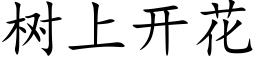 树上开花